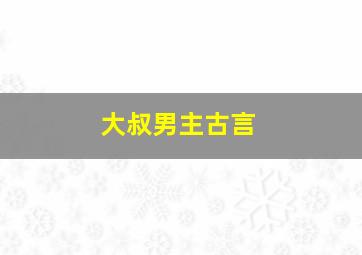 大叔男主古言